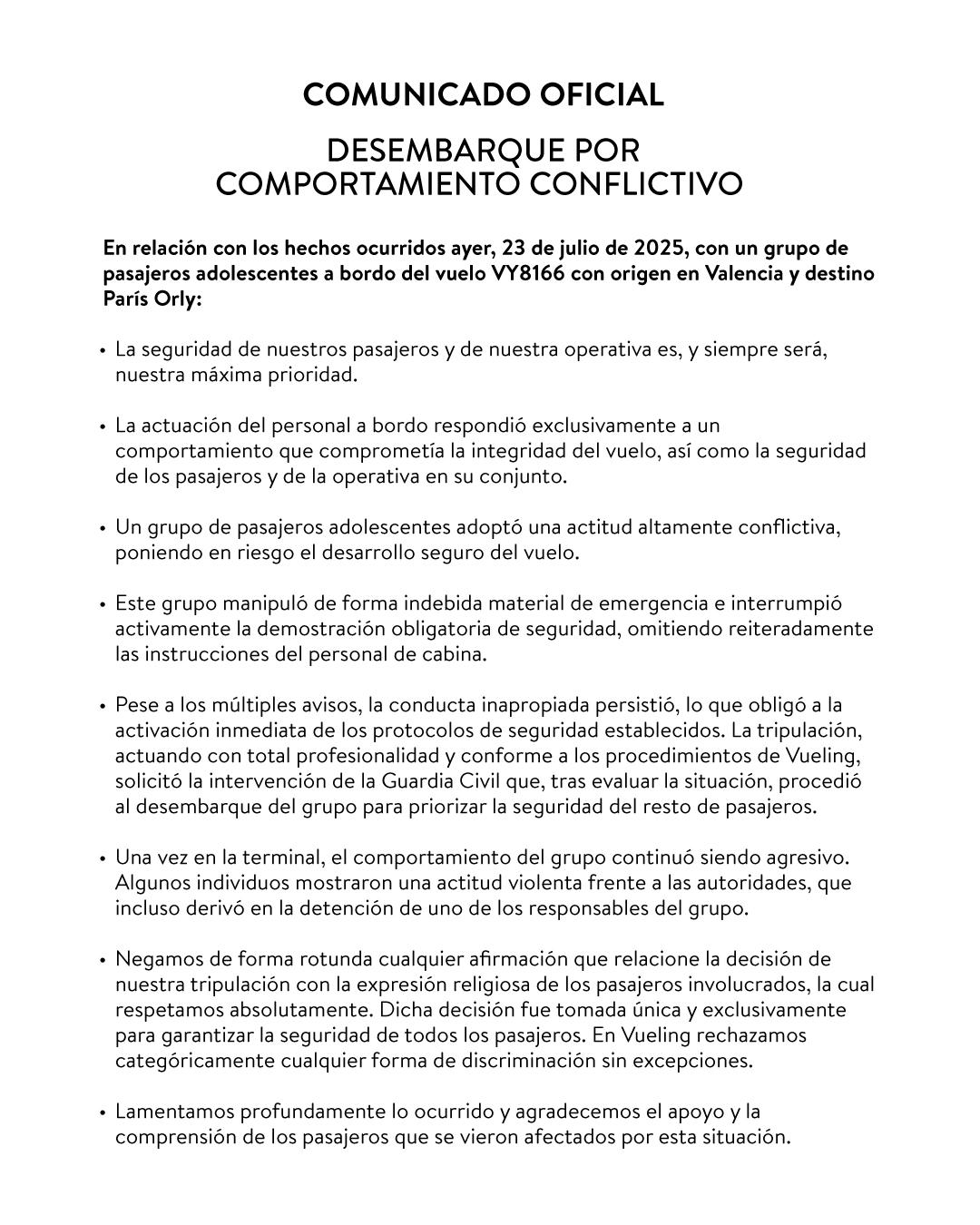 COMUNICADO OFICIAL

DESEMBARQUE POR COMPORTAMIENTO CONFLICTIVO

En relación con los hechos ocurridos ayer, 23 de julio de 2025, con un grupo de pasajeros adolescentes a bordo del vuelo VY8166 con origen en Valencia y destino París Orly:

• La seguridad de nuestros pasajeros y de nuestra operativa es, y siempre será, nuestra máxima prioridad.

• La actuación del personal a bordo respondió exclusivamente a un comportamiento que comprometía la integridad del vuelo, así como la seguridad de los pasajeros y de la operativa en su conjunto.

• Un grupo de pasajeros adolescentes adoptó una actitud altamente conflictiva, poniendo en riesgo el desarrollo seguro del vuelo.

• Este grupo manipuló de forma indebida material de emergencia e interrumpió activamente la demostración obligatoria de seguridad, omitiendo reiteradamente las instrucciones del personal de cabina.

• Pese a los múltiples avisos, la conducta inapropiada persistió, lo que obligó a la activación inmediata de los protocolos de seguridad establecidos. La tripulación, actuando con total profesionalidad y conforme a los procedimientos de Vueling, solicitó la intervención de la Guardia Civil que, tras evaluar la situación, procedió al desembarque del grupo para priorizar la seguridad del resto de pasajeros.

• Una vez en la terminal, el comportamiento del grupo continuó siendo agresivo. Algunos individuos mostraron una actitud violenta frente a las autoridades, que incluso derivó en la detención de uno de los responsables del grupo.

• Negamos de forma rotunda cualquier afirmación que relacione la decisión de nuestra tripulación con la expresión religiosa de los pasajeros involucrados, la cual respetamos absolutamente. Dicha decisión fue tomada única y exclusivamente para garantizar la seguridad de todos los pasajeros. En Vueling rechazamos categóricamente cualquier forma de discriminación sin excepciones.

• Lamentamos profundamente lo ocurrido y agradecemos el apoyo y la comprensión de los pasajeros que se vieron afectados por esta situación.